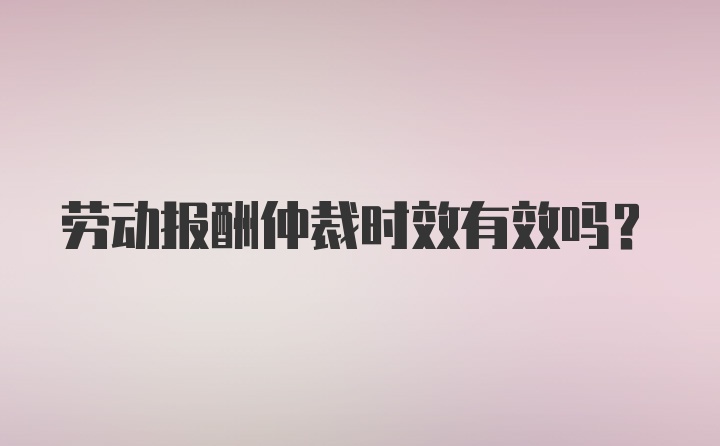 劳动报酬仲裁时效有效吗？